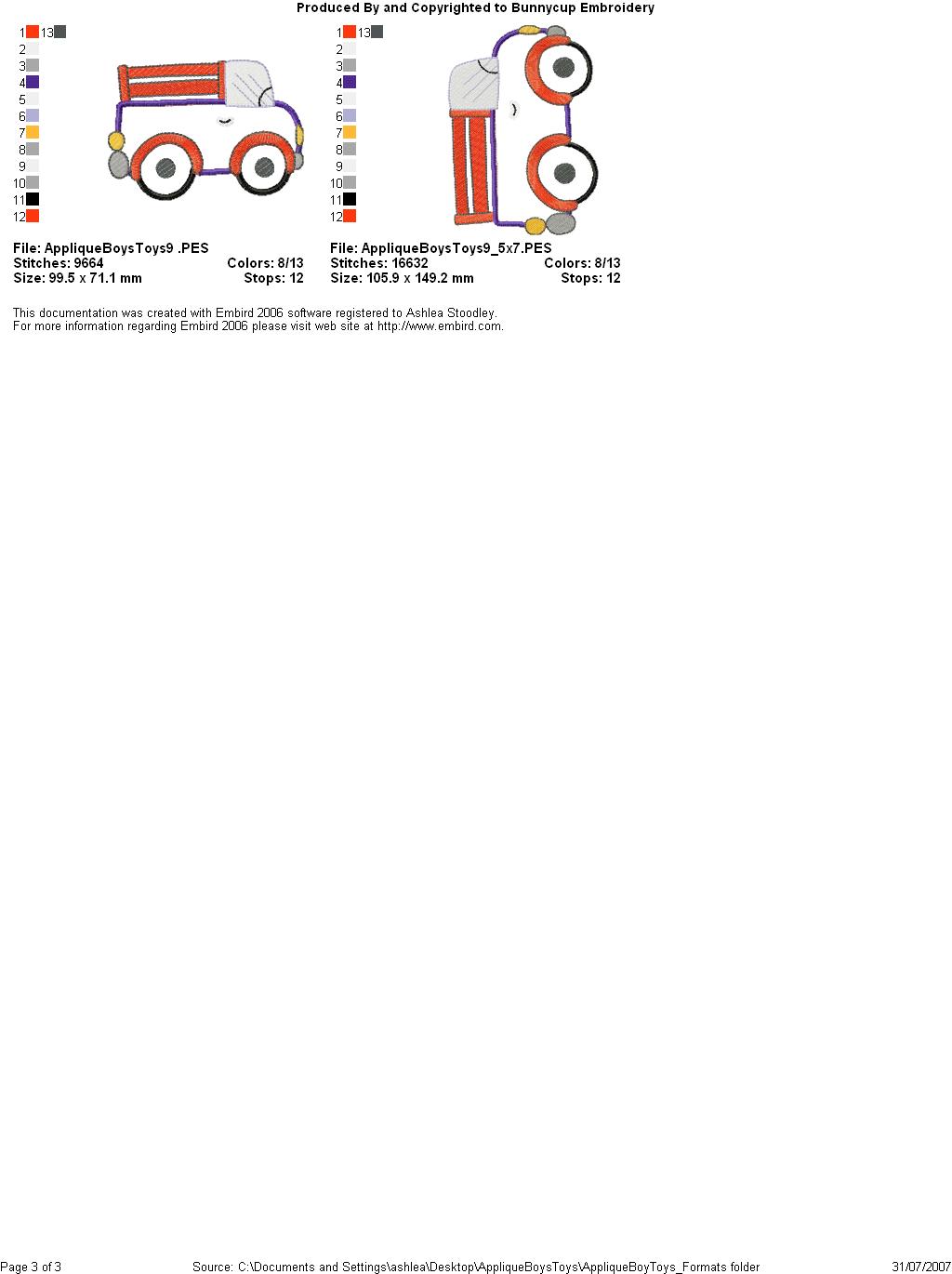 Produced By and Copyrighted to Bunnycup Embroidery

1 13
2
3
4
5
6
7
8
9
10
11
12

File: AppliqueBoysToys9 .PES
Stitches: 9664
Colors: 8/13
Size: 99.5 x 71.1 mm
Stops: 12

1 13
2
3
4
5
6
7
8
9
10
11
12

File: AppliqueBoysToys9_5x7.PES
Stitches: 16632
Colors: 8/13
Size: 105.9 x 149.2 mm
Stops: 12

This documentation was created with Embird 2006 software registered to Ashlea Stoodley.
For more information regarding Embird 2006 please visit web site at http://www.embird.com.

Page 3 of 3
Source: C:\Documents and Settings\ashlea\Desktop\AppliqueBoysToys\AppliqueBoyToys_Formats folder
31/07/2007